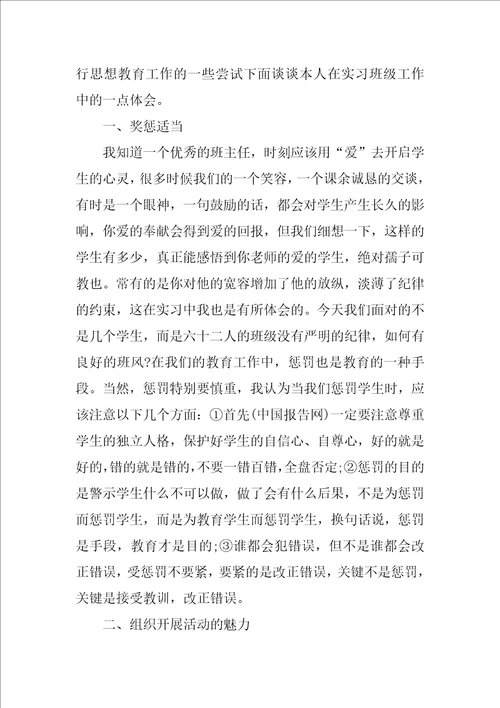 行思想教育工作的一些尝试下面谈谈本人在实习班级工作中的一点体会。

一、奖惩适当

我知道一个优秀的班主任，时刻应该用“爱”去开启学生的心灵，很多时候我们的一个笑容，一个课余诚恳的交谈，有时是一个眼神，一句鼓励的话，都会对学生产生长久的影响，你爱的奉献会得到爱的回报，但我们细想一下，这样的学生有多少，真正能感悟到你老师的爱的学生，绝对孺子可教也。常有的是你对他的宽容增加了他的放纵，淡薄了纪律的约束，这在实习中我也是有所体会的。今天我们面对的不是几个学生，而是六十二人的班级没有严明的纪律，如何有良好的班风?在我们的教育工作中，惩罚也是教育的一种手段。当然，惩罚特别要慎重，我认为当我们惩罚学生时，应该注意以下几个方面：①首先(中国报告网)一定要注意尊重学生的独立人格，保护好学生的自信心、自尊心，好的就是好的，错的就是错的，不要一错百错，全盘否定;②惩罚的目的是警示学生什么不可以做，做了会有什么后果，不是为惩罚而惩罚学生，而是为教育学生而惩罚学生，换句话说，惩罚是手段，教育才是目的;③谁都会犯错误，但不是谁都会改正错误，受惩罚不要紧，要紧的是改正错误，关键不是惩罚，关键是接受教训，改正错误。

二、组织开展活动的魅力